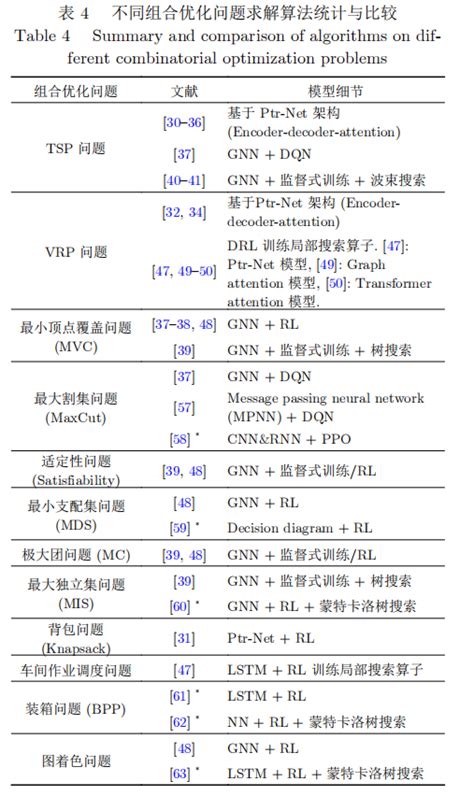 表 4 不同组合优化问题求解算法统计与比较
Table 4 Summary and comparison of algorithms on different combinatorial optimization problems

| 组合优化问题 | 文献 | 模型细节 |
|---|---|---|
| TSP 问题 | [30–36] | 基于 Ptr-Net 架构 (Encoder-decoder-attention) |
| | [37] | GNN + DQN |
| | [40–41] | GNN + 监督式训练 + 波束搜索 |
| VRP 问题 | [32, 34] | 基于Ptr-Net 架构 (Encoder-decoder-attention) |
| | [47, 49–50] | DRL 训练局部搜索算子. [47]: Ptr-Net 模型, [49]: Graph attention 模型, [50]: Transformer attention 模型. |
| 最小顶点覆盖问题 (MVC) | [37–38, 48] | GNN + RL |
| | [39] | GNN + 监督式训练 + 树搜索 |
| 最大割集问题 (MaxCut) | [37] | GNN + DQN |
| | [57] | Message passing neural network (MPNN) + DQN |
| | [58] * | CNN&RNN + PPO |
| 适定性问题 (Satisfiability) | [39, 48] | GNN + 监督式训练/RL |
| 最小支配集问题 (MDS) | [48] | GNN + RL |
| | [59] * | Decision diagram + RL |
| 极大团问题 (MC) | [39, 48] | GNN + 监督式训练/RL |
| 最大独立集问题 (MIS) | [39] | GNN + 监督式训练 + 树搜索 |
| | [60] * | GNN + RL + 蒙特卡洛树搜索 |
| 背包问题 (Knapsack) | [31] | Ptr-Net + RL |
| 车间作业调度问题 | [47] | LSTM + RL 训练局部搜索算子 |
| 装箱问题 (BPP) | [61] * | LSTM + RL |
| | [62] * | NN + RL + 蒙特卡洛树搜索 |
| 图着色问题 | [48] | GNN + RL |
| | [63] * | LSTM + RL + 蒙特卡洛树搜索 |